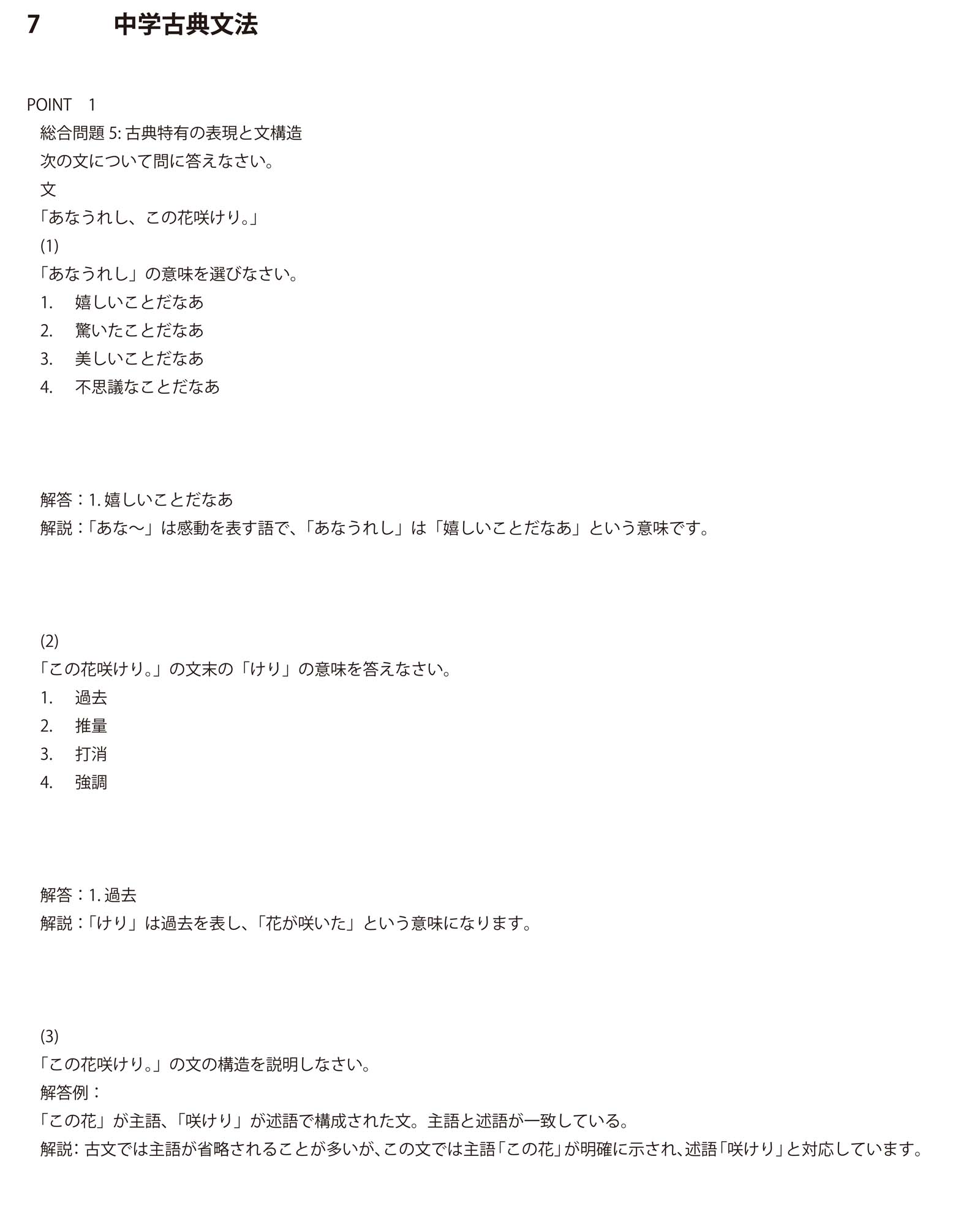 7　中学古典文法

POINT　1
総合問題 5: 古典特有の表現と文構造
次の文について問に答えなさい。
文
「あなうれし、この花咲けり。」
(1)
「あなうれし」の意味を選びなさい。
1.　嬉しいことだなあ
2.　驚いたことだなあ
3.　美しいことだなあ
4.　不思議なことだなあ

解答：1. 嬉しいことだなあ
解説：「あな～」は感動を表す語で、「あなうれし」は「嬉しいことだなあ」という意味です。

(2)
「この花咲けり。」の文末の「けり」の意味を答えなさい。
1.　過去
2.　推量
3.　打消
4.　強調

解答：1. 過去
解説：「けり」は過去を表し、「花が咲いた」という意味になります。

(3)
「この花咲けり。」の文の構造を説明しなさい。
解答例：
「この花」が主語、「咲けり」が述語で構成された文。主語と述語が一致している。
解説: 古文では主語が省略されることが多いが、この文では主語「この花」が明確に示され、述語「咲けり」と対応しています。